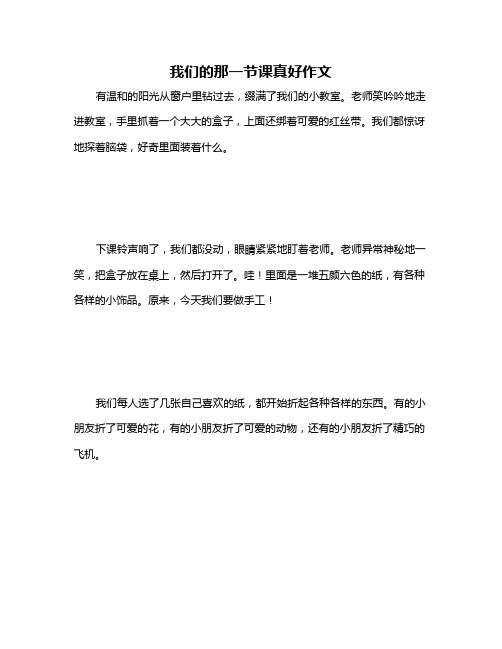 我们的那一节课真好作文

有温和的阳光从窗户里钻过去，缀满了我们的小教室。老师笑吟吟地走进教室，手里抓着一个大大的盒子，上面还绑着可爱的红丝带。我们都惊讶地探着脑袋，好奇里面装着什么。

下课铃声响了，我们都没动，眼睛紧紧地盯着老师。老师异常神秘地一笑，把盒子放在桌上，然后打开了。哇！里面是一堆五颜六色的纸，有各种各样的小饰品。原来，今天我们要做手工！

我们每人选了几张自己喜欢的纸，都开始折起各种各样的东西。有的小朋友折了可爱的花，有的小朋友折了可爱的动物，还有的小朋友折了精巧的飞机。